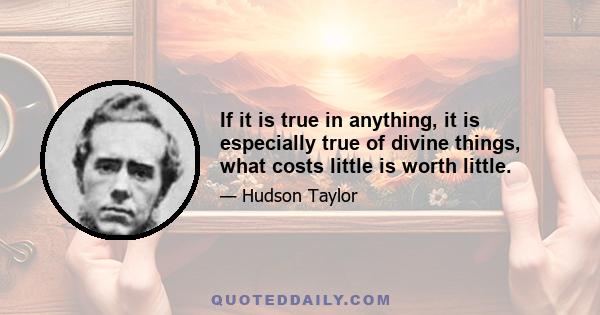 If it is true in anything, it is especially true of divine things, what costs little is worth little.

— Hudson Taylor

QUOTEDDAILY.COM